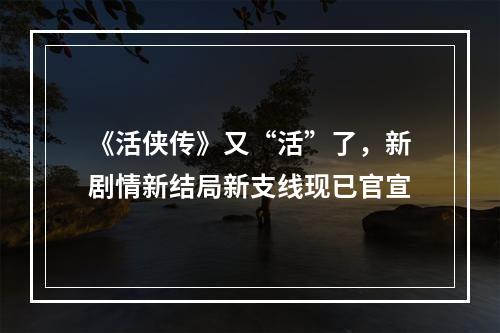 《活侠传》又“活”了，新剧情新结局新支线现已官宣